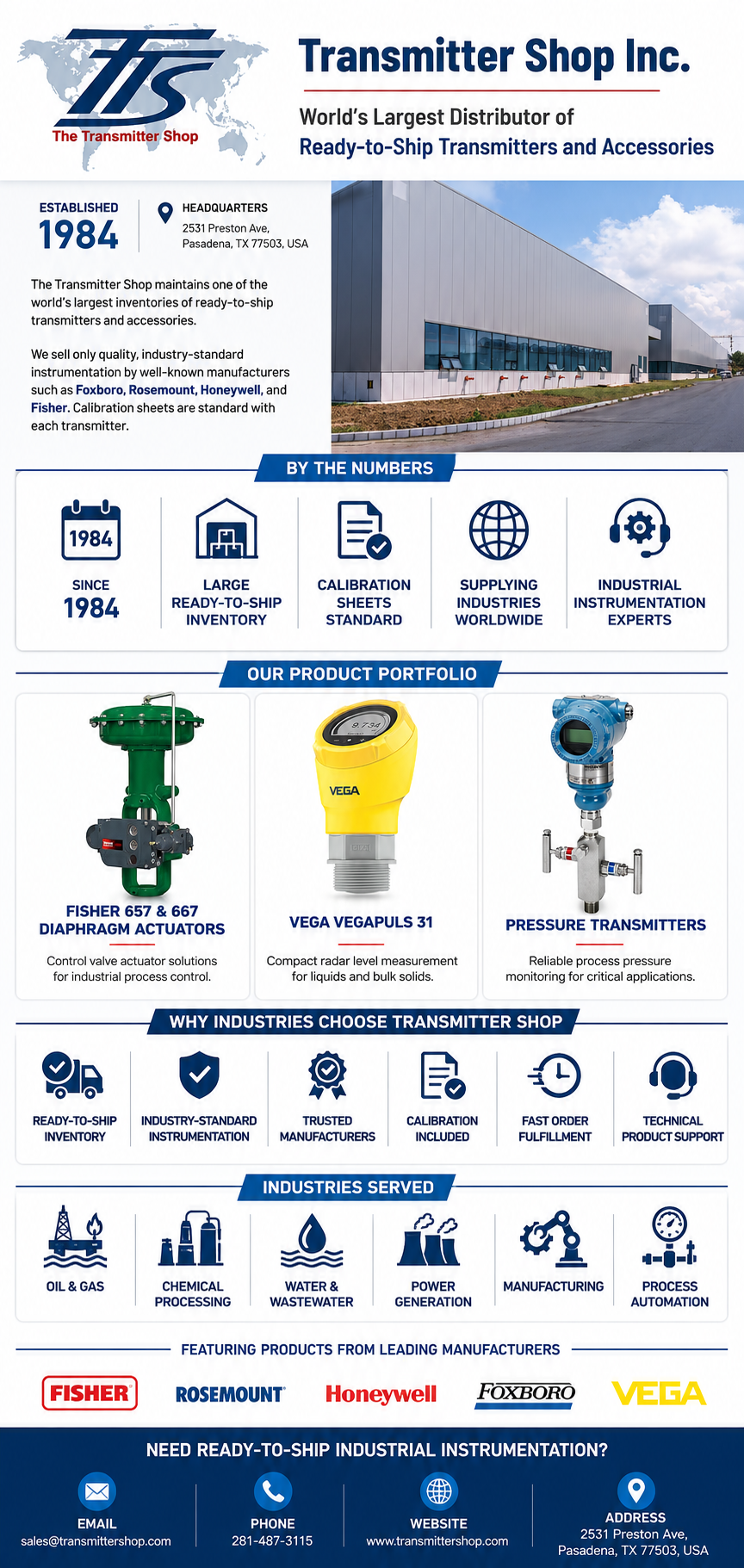 TTS
The Transmitter Shop

Transmitter Shop Inc.

World's Largest Distributor of
Ready-to-Ship Transmitters and Accessories

ESTABLISHED
1984

HEADQUARTERS
2531 Preston Ave, Pasadena, TX 77503, USA

The Transmitter Shop maintains one of the world's largest inventories of ready-to-ship transmitters and accessories.

We sell only quality, industry-standard instrumentation by well-known manufacturers such as Foxboro, Rosemount, Honeywell, and Fisher. Calibration sheets are standard with each transmitter.

BY THE NUMBERS

1984
SINCE 1984

LARGE READY-TO-SHIP INVENTORY

CALIBRATION SHEETS STANDARD

SUPPLYING INDUSTRIES WORLDWIDE

INDUSTRIAL INSTRUMENTATION EXPERTS

OUR PRODUCT PORTFOLIO

FISHER 657 & 667 DIAPHRAGM ACTUATORS
Control valve actuator solutions for industrial process control.

9.734
VEGA
VEGA VEGAPULS 31
Compact radar level measurement for liquids and bulk solids.

PRESSURE TRANSMITTERS
Reliable process pressure monitoring for critical applications.

WHY INDUSTRIES CHOOSE TRANSMITTER SHOP

READY-TO-SHIP INVENTORY

INDUSTRY-STANDARD INSTRUMENTATION

TRUSTED MANUFACTURERS

CALIBRATION INCLUDED

FAST ORDER FULFILLMENT

TECHNICAL PRODUCT SUPPORT

INDUSTRIES SERVED

OIL & GAS

CHEMICAL PROCESSING

WATER & WASTEWATER

POWER GENERATION

MANUFACTURING

PROCESS AUTOMATION

FEATURING PRODUCTS FROM LEADING MANUFACTURERS

FISHER ROSEMOUNT Honeywell FOXBORO VEGA

NEED READY-TO-SHIP INDUSTRIAL INSTRUMENTATION?

EMAIL
sales@transmittershop.com

PHONE
281-487-3115

WEBSITE
www.transmittershop.com

ADDRESS
2531 Preston Ave, Pasadena, TX 77503, USA